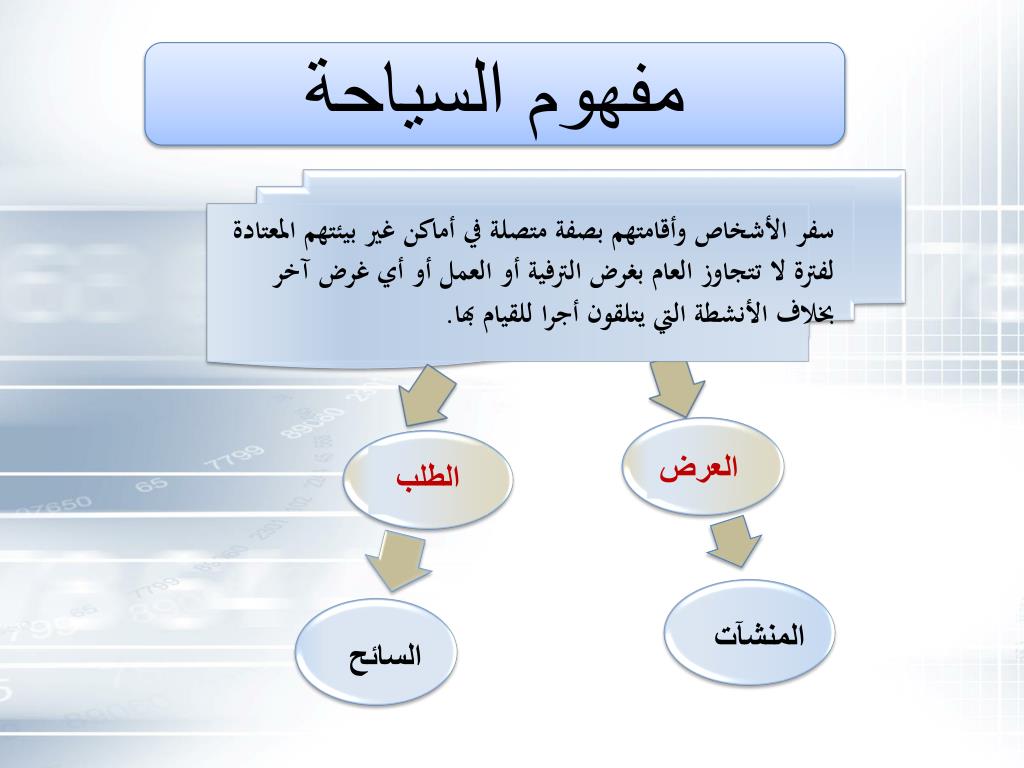 مفهوم السياحة

سفر الأشخاص وأقامتهم بصفة متصلة في أماكن غير بيئتهم المعتادة لفترة لا تتجاوز العام بغرض الترفية أو العمل أو أي غرض آخر بخلاف الأنشطة التي يتلقون أجرا للقيام بها.

العرض

الطلب

المنشآت

السائح